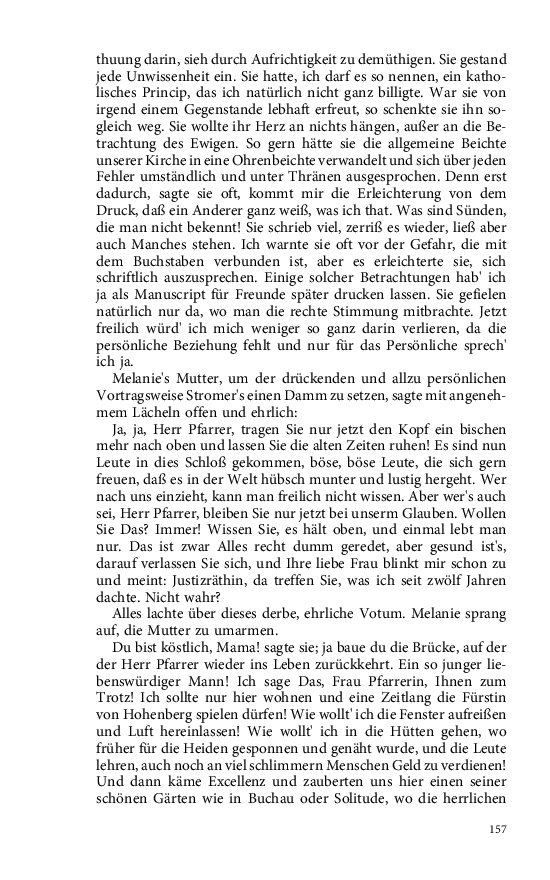 thuung darin, sieh durch Aufrichtigkeit zu demüthigen. Sie gestand jede Unwissenheit ein. Sie hatte, ich darf es so nennen, ein katholisches Princip, das ich natürlich nicht ganz billigte. War sie von irgend einem Gegenstande lebhaft erfreut, so schenkte sie ihn sogleich weg. Sie wollte ihr Herz an nichts hängen, außer an die Betrachtung des Ewigen. So gern hätte sie die allgemeine Beichte unserer Kirche in eine Ohrenbeichte verwandelt und sich über jeden Fehler umständlich und unter Thränen ausgesprochen. Denn erst dadurch, sagte sie oft, kommt mir die Erleichterung von dem Druck, daß ein Anderer ganz weiß, was ich that. Was sind Sünden, die man nicht bekennt! Sie schrieb viel, zerriß es wieder, ließ aber auch Manches stehen. Ich warnte sie oft vor der Gefahr, die mit dem Buchstaben verbunden ist, aber es erleichterte sie, sich schriftlich auszusprechen. Einige solcher Betrachtungen hab' ich ja als Manuscript für Freunde später drucken lassen. Sie gefielen natürlich nur da, wo man die rechte Stimmung mitbrachte. Jetzt freilich würd' ich mich weniger so ganz darin verlieren, da die persönliche Beziehung fehlt und nur für das Persönliche sprech' ich ja.

Melanie's Mutter, um der drückenden und allzu persönlichen Vortragsweise Stromer's einen Damm zu setzen, sagte mit angenehmem Lächeln offen und ehrlich:

Ja, ja, Herr Pfarrer, tragen Sie nur jetzt den Kopf ein bischen mehr nach oben und lassen Sie die alten Zeiten ruhen! Es sind nun Leute in dies Schloß gekommen, böse, böse Leute, die sich gern freuen, daß es in der Welt hübsch munter und lustig hergeht. Wer nach uns einzieht, kann man freilich nicht wissen. Aber wer's auch sei, Herr Pfarrer, bleiben Sie nur jetzt bei unserm Glauben. Wollen Sie Das? Immer! Wissen Sie, es hält oben, und einmal lebt man nur. Das ist zwar Alles recht dumm geredet, aber gesund ist's, darauf verlassen Sie sich, und Ihre liebe Frau blinkt mir schon zu und meint: Justizräthin, da treffen Sie, was ich seit zwölf Jahren dachte. Nicht wahr?

Alles lachte über dieses derbe, ehrliche Votum. Melanie sprang auf, die Mutter zu umarmen.

Du bist köstlich, Mama! sagte sie; ja baue du die Brücke, auf der der Herr Pfarrer wieder ins Leben zurückkehrt. Ein so junger liebenswürdiger Mann! Ich sage Das, Frau Pfarrerin, Ihnen zum Trotz! Ich sollte nur hier wohnen und eine Zeitlang die Fürstin von Hohenberg spielen dürfen! Wie wollt' ich die Fenster aufreißen und Luft hereinlassen! Wie wollt' ich in die Hütten gehen, wo früher für die Heiden gesponnen und genäht wurde, und die Leute lehren, auch noch an viel schlimmern Menschen Geld zu verdienen! Und dann käme Excellenz und zauberten uns hier einen seiner schönen Gärten wie in Buchau oder Solitude, wo die herrlichen

157